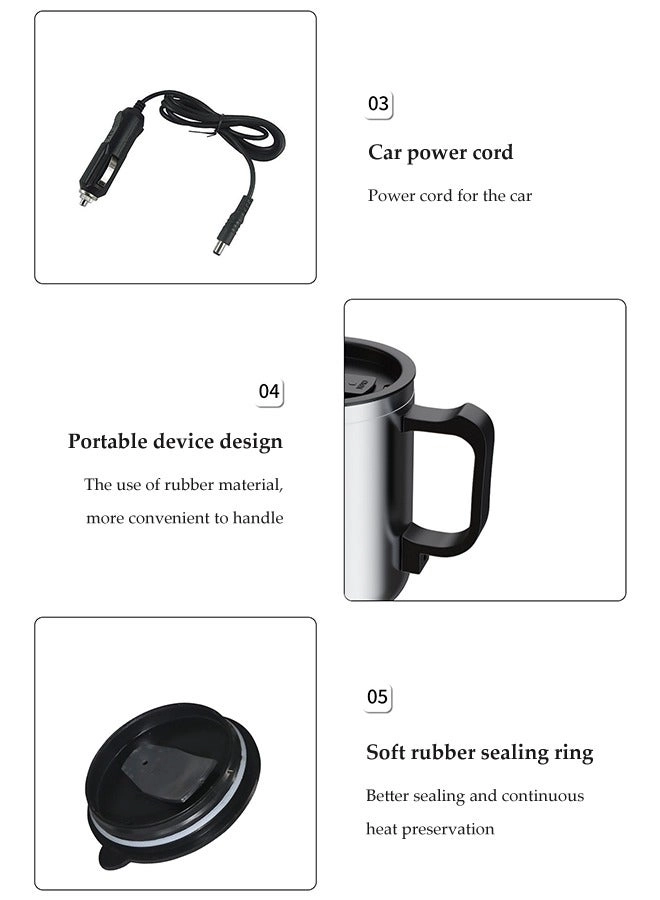 03

Car power cord

Power cord for the car

04

Portable device design

The use of rubber material, more convenient to handle

05

Soft rubber sealing ring

Better sealing and continuous heat preservation